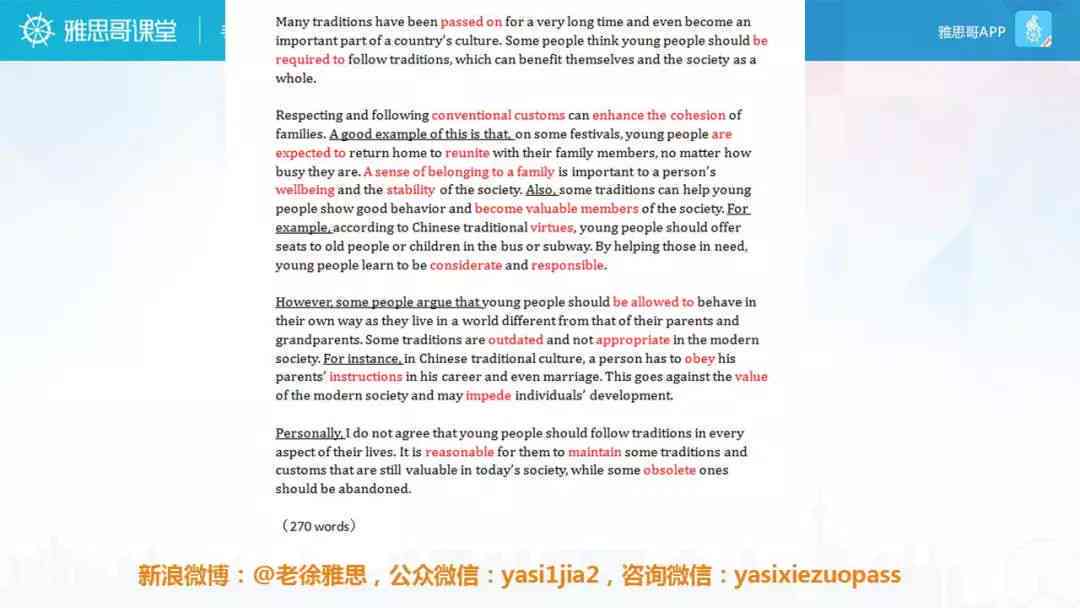 雅思哥课堂

雅思哥APP

Many traditions have been passed on for a very long time and even become an important part of a country's culture. Some people think young people should be required to follow traditions, which can benefit themselves and the society as a whole.

Respecting and following conventional customs can enhance the cohesion of families. A good example of this is that, on some festivals, young people are expected to return home to reunite with their family members, no matter how busy they are. A sense of belonging to a family is important to a person's wellbeing and the stability of the society. Also, some traditions can help young people show good behavior and become valuable members of the society. For example, according to Chinese traditional virtues, young people should offer seats to old people or children in the bus or subway. By helping those in need, young people learn to be considerate and responsible.

However, some people argue that young people should be allowed to behave in their own way as they live in a world different from that of their parents and grandparents. Some traditions are outdated and not appropriate in the modern society. For instance, in Chinese traditional culture, a person has to obey his parents' instructions in his career and even marriage. This goes against the value of the modern society and may impede individuals' development.

Personally, I do not agree that young people should follow traditions in every aspect of their lives. It is reasonable for them to maintain some traditions and customs that are still valuable in today's society, while some obsolete ones should be abandoned.

（270 words）

新浪微博：@老徐雅思，公众微信：yasi1jia2，咨询微信：yasixiezuopass